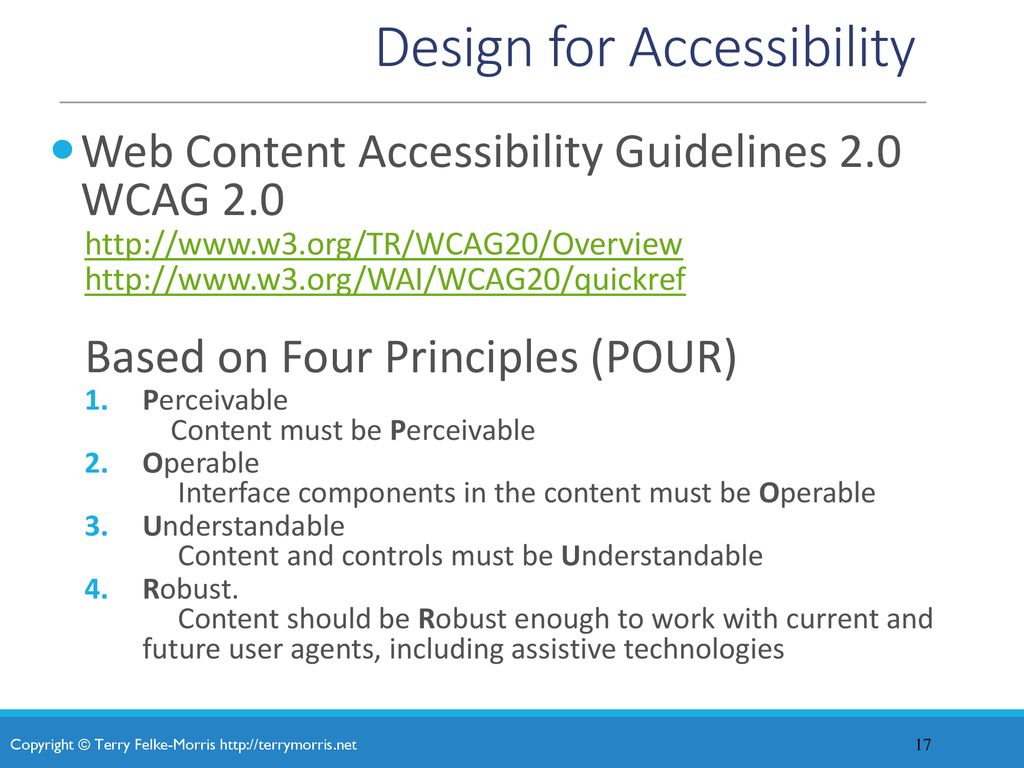 Design for Accessibility

Web Content Accessibility Guidelines 2.0 WCAG 2.0

http://www.w3.org/TR/WCAG20/Overview
http://www.w3.org/WAI/WCAG20/quickref

Based on Four Principles (POUR)

1. Perceivable
Content must be Perceivable
2. Operable
Interface components in the content must be Operable
3. Understandable
Content and controls must be Understandable
4. Robust.
Content should be Robust enough to work with current and future user agents, including assistive technologies

Copyright © Terry Felke-Morris http://terrymorris.net

17